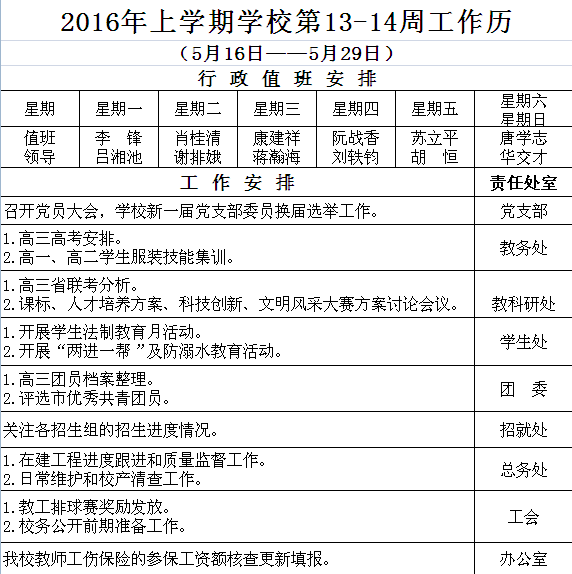 2016年上学期学校第13-14周工作历

（5月16日——5月29日）

行 政 值 班 安 排

| 星期 | 星期一 | 星期二 | 星期三 | 星期四 | 星期五 | 星期六 星期日 |
|---|---|---|---|---|---|---|
| 值班 领导 | 李 锋 吕湘池 | 肖桂清 谢排娥 | 康建祥 蒋瀚海 | 阮战香 刘轶钧 | 苏立平 胡 恒 | 唐学志 华交才 |

| 工 作 安 排 | 责任处室 |
|---|---|
| 召开党员大会，学校新一届党支部委员换届选举工作。 | 党支部 |
| 1.高三高考安排。 2.高一、高二学生服装技能集训。 | 教务处 |
| 1.高三省联考分析。 2.课标、人才培养方案、科技创新、文明风采大赛方案讨论会议。 | 教科研处 |
| 1.开展学生法制教育月活动。 2.开展“两进一帮”及防溺水教育活动。 | 学生处 |
| 1.高三团员档案整理。 2.评选市优秀共青团员。 | 团 委 |
| 关注各招生组的招生进度情况。 | 招就处 |
| 1.在建工程进度跟进和质量监督工作。 2.日常维护和校产清查工作。 | 总务处 |
| 1.教工排球赛奖励发放。 2.校务公开前期准备工作。 | 工会 |
| 我校教师工伤保险的参保工资额核查更新填报。 | 办公室 |